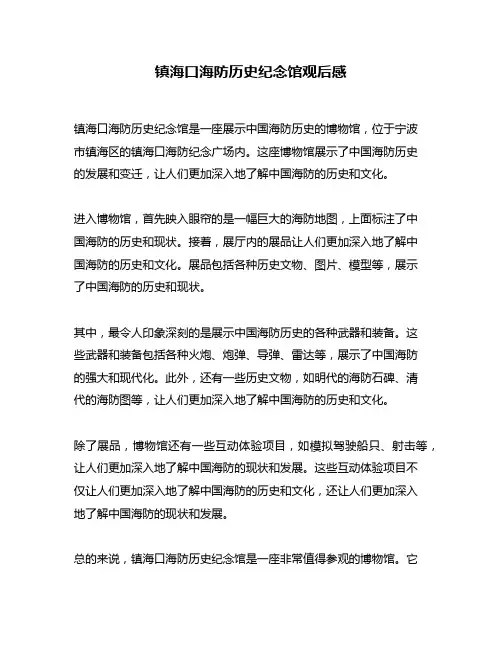 镇海口海防历史纪念馆观后感

镇海口海防历史纪念馆是一座展示中国海防历史的博物馆，位于宁波市镇海区的镇海口海防纪念广场内。这座博物馆展示了中国海防历史的发展和变迁，让人们更加深入地了解中国海防的历史和文化。

进入博物馆，首先映入眼帘的是一幅巨大的海防地图，上面标注了中国海防的历史和现状。接着，展厅内的展品让人们更加深入地了解中国海防的历史和文化。展品包括各种历史文物、图片、模型等，展示了中国海防的历史和现状。

其中，最令人印象深刻的是展示中国海防历史的各种武器和装备。这些武器和装备包括各种火炮、炮弹、导弹、雷达等，展示了中国海防的强大和现代化。此外，还有一些历史文物，如明代的海防石碑、清代的海防图等，让人们更加深入地了解中国海防的历史和文化。

除了展品，博物馆还有一些互动体验项目，如模拟驾驶船只、射击等，让人们更加深入地了解中国海防的现状和发展。这些互动体验项目不仅让人们更加深入地了解中国海防的历史和文化，还让人们更加深入地了解中国海防的现状和发展。

总的来说，镇海口海防历史纪念馆是一座非常值得参观的博物馆。它